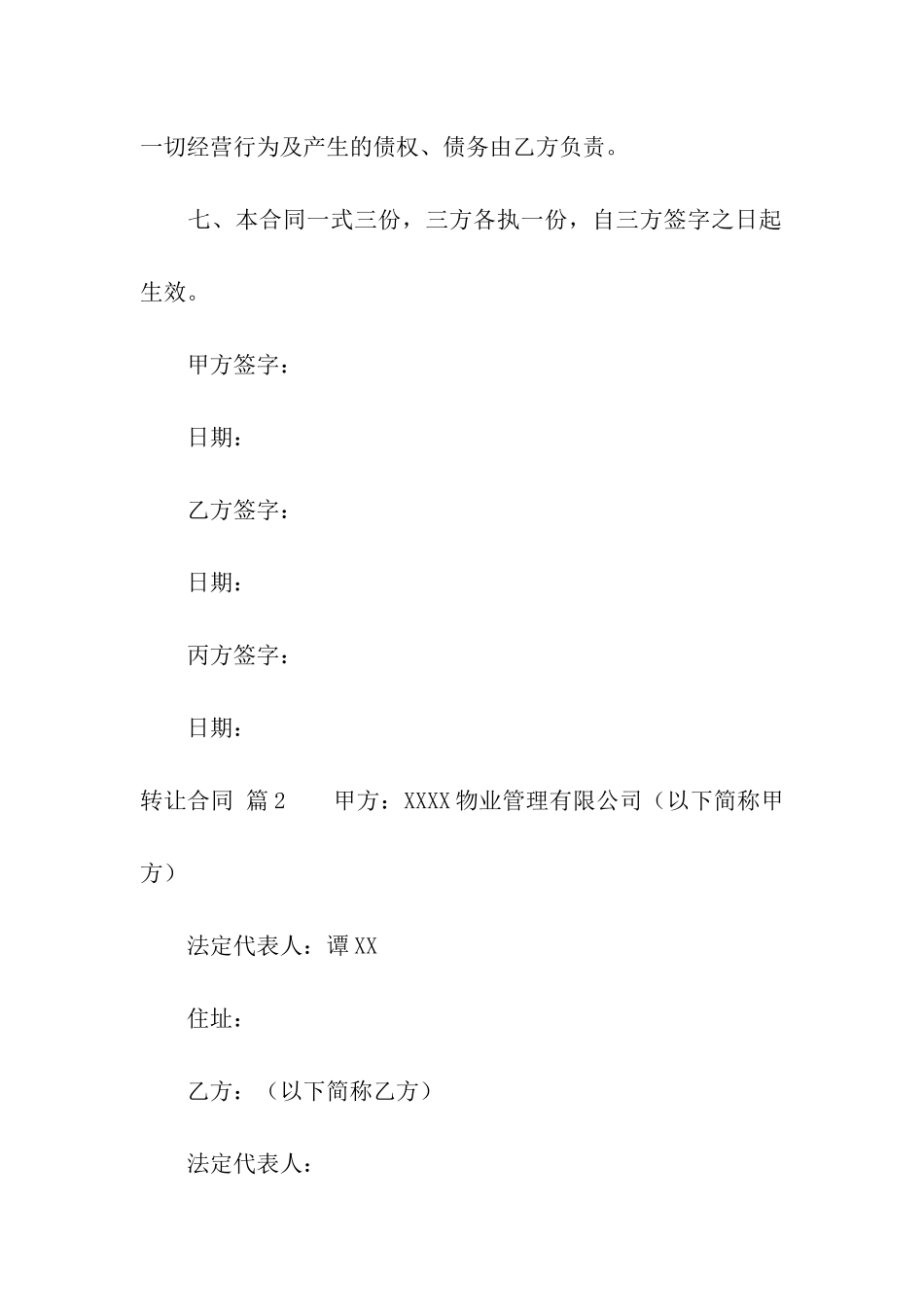 一切经营行为及产生的债权、债务由乙方负责。

七、本合同一式三份，三方各执一份，自三方签字之日起生效。

甲方签字：

日期：

乙方签字：

日期：

丙方签字：

日期：

转让合同 篇2　　甲方：XXXX物业管理有限公司（以下简称甲方）

法定代表人：谭XX

住址：

乙方：（以下简称乙方）

法定代表人：